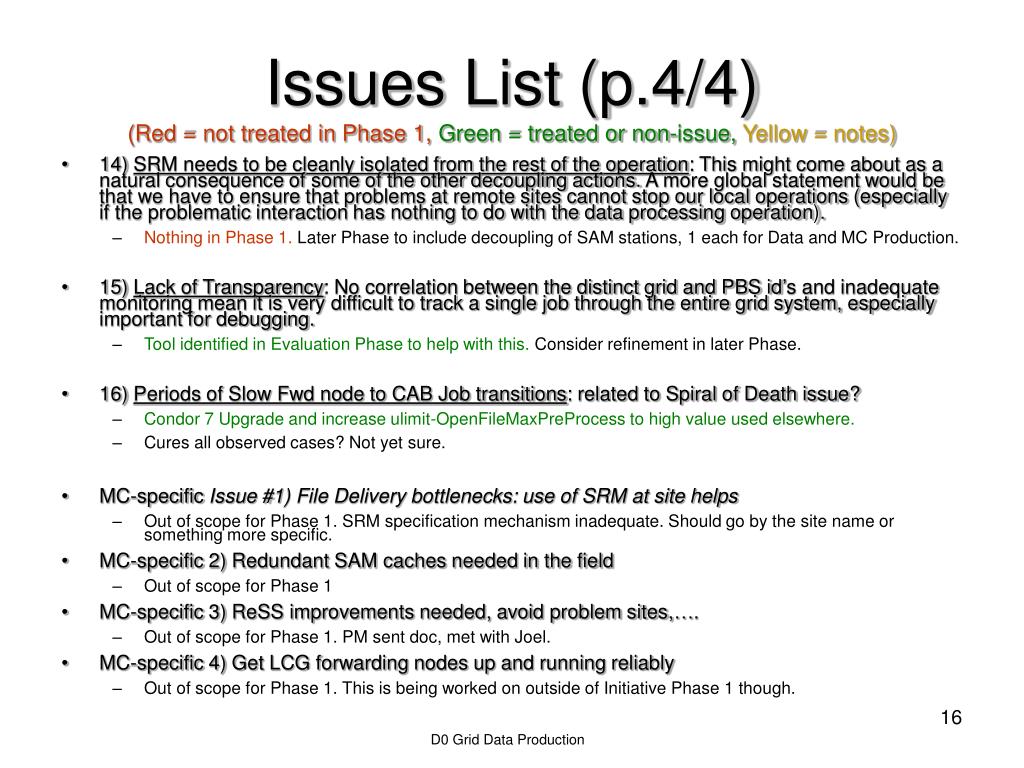 Issues List (p.4/4)

(Red = not treated in Phase 1, Green = treated or non-issue, Yellow = notes)

• 14) SRM needs to be cleanly isolated from the rest of the operation: This might come about as a natural consequence of some of the other decoupling actions. A more global statement would be that we have to ensure that problems at remote sites cannot stop our local operations (especially if the problematic interaction has nothing to do with the data processing operation).
  – Nothing in Phase 1. Later Phase to include decoupling of SAM stations, 1 each for Data and MC Production.

• 15) Lack of Transparency: No correlation between the distinct grid and PBS id's and inadequate monitoring mean it is very difficult to track a single job through the entire grid system, especially important for debugging.
  – Tool identified in Evaluation Phase to help with this. Consider refinement in later Phase.

• 16) Periods of Slow Fwd node to CAB Job transitions: related to Spiral of Death issue?
  – Condor 7 Upgrade and increase ulimit-OpenFileMaxPreProcess to high value used elsewhere.
  – Cures all observed cases? Not yet sure.

• MC-specific Issue #1) File Delivery bottlenecks: use of SRM at site helps
  – Out of scope for Phase 1. SRM specification mechanism inadequate. Should go by the site name or something more specific.
• MC-specific 2) Redundant SAM caches needed in the field
  – Out of scope for Phase 1
• MC-specific 3) ReSS improvements needed, avoid problem sites,….
  – Out of scope for Phase 1. PM sent doc, met with Joel.
• MC-specific 4) Get LCG forwarding nodes up and running reliably
  – Out of scope for Phase 1. This is being worked on outside of Initiative Phase 1 though.

16

D0 Grid Data Production